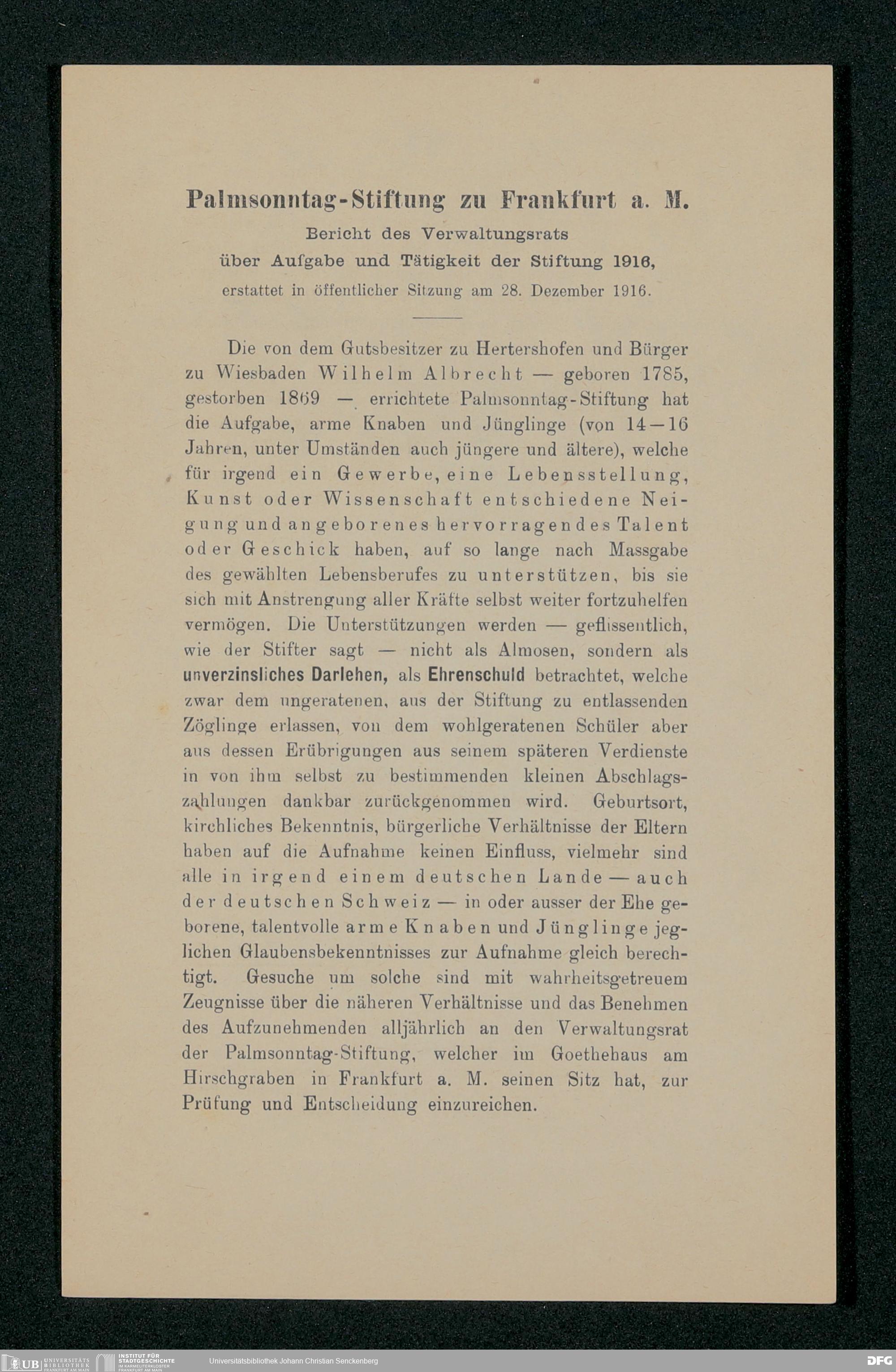 Palmsonntag-Stiftung zu Frankfurt a. M.
Bericht des Verwaltungsrats
über Aufgabe und Tätigkeit der Stiftung 1916,
erstattet in öffentlicher Sitzung am 28. Dezember 1916.

Die von dem Gutsbesitzer zu Hertershofen und Bürger zu Wiesbaden Wilhelm Albrecht — geboren 1785, gestorben 1869 — errichtete Palmsonntag-Stiftung hat die Aufgabe, arme Knaben und Jünglinge (von 14—16 Jahren, unter Umständen auch jüngere und ältere), welche für irgend ein Gewerbe, eine Lebensstellung, Kunst oder Wissenschaft entschiedene Neigung und angeborenes hervorragendes Talent oder Geschick haben, auf so lange nach Massgabe des gewählten Lebensberufes zu unterstützen, bis sie sich mit Anstrengung aller Kräfte selbst weiter fortzuhelfen vermögen. Die Unterstützungen werden — geflissentlich, wie der Stifter sagt — nicht als Almosen, sondern als unverzinsliches Darlehen, als Ehrenschuld betrachtet, welche zwar dem ungeratenen, aus der Stiftung zu entlassenden Zöglinge erlassen, von dem wohlgeratenen Schüler aber aus dessen Erübrigungen aus seinem späteren Verdienste in von ihm selbst zu bestimmenden kleinen Abschlagszahlungen dankbar zurückgenommen wird. Geburtsort, kirchliches Bekenntnis, bürgerliche Verhältnisse der Eltern haben auf die Aufnahme keinen Einfluss, vielmehr sind alle in irgend einem deutschen Lande — auch der deutschen Schweiz — in oder ausser der Ehe geborene, talentvolle arme Knaben und Jünglinge jeglichen Glaubensbekenntnisses zur Aufnahme gleich berechtigt. Gesuche um solche sind mit wahrheitsgetreuem Zeugnisse über die näheren Verhältnisse und das Benehmen des Aufzunehmenden alljährlich an den Verwaltungsrat der Palmsonntag-Stiftung, welcher im Goethehaus am Hirschgraben in Frankfurt a. M. seinen Sitz hat, zur Prüfung und Entscheidung einzureichen.

UB UNIVERSITÄTS BIBLIOTHEK FRANKFURT AM MAIN
INSTITUT FÜR STADTGESCHICHTE IM KARMELITERKLOSTER FRANKFURT AM MAIN
Universitätsbibliothek Johann Christian Senckenberg
DFG